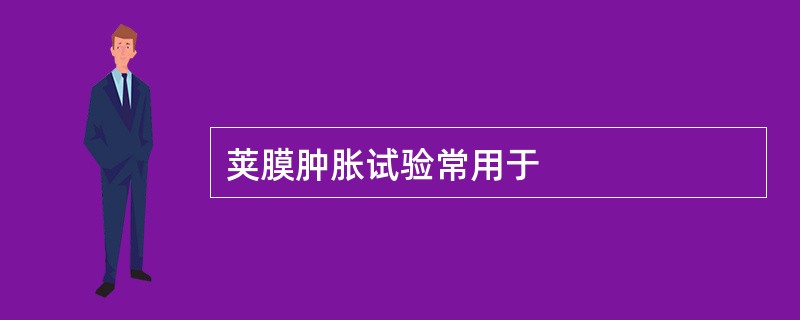 荚膜肿胀试验常用于